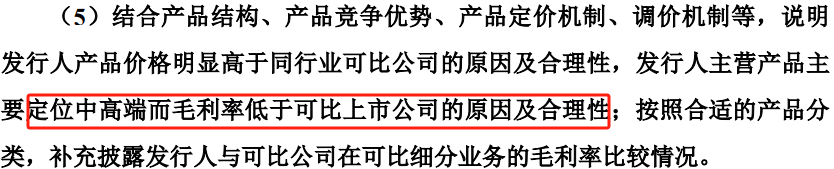 （5）结合产品结构、产品竞争优势、产品定价机制、调价机制等，说明发行人产品价格明显高于同行业可比公司的原因及合理性，发行人主营产品主要定位中高端而毛利率低于可比上市公司的原因及合理性；按照合适的产品分类，补充披露发行人与可比公司在可比细分业务的毛利率比较情况。